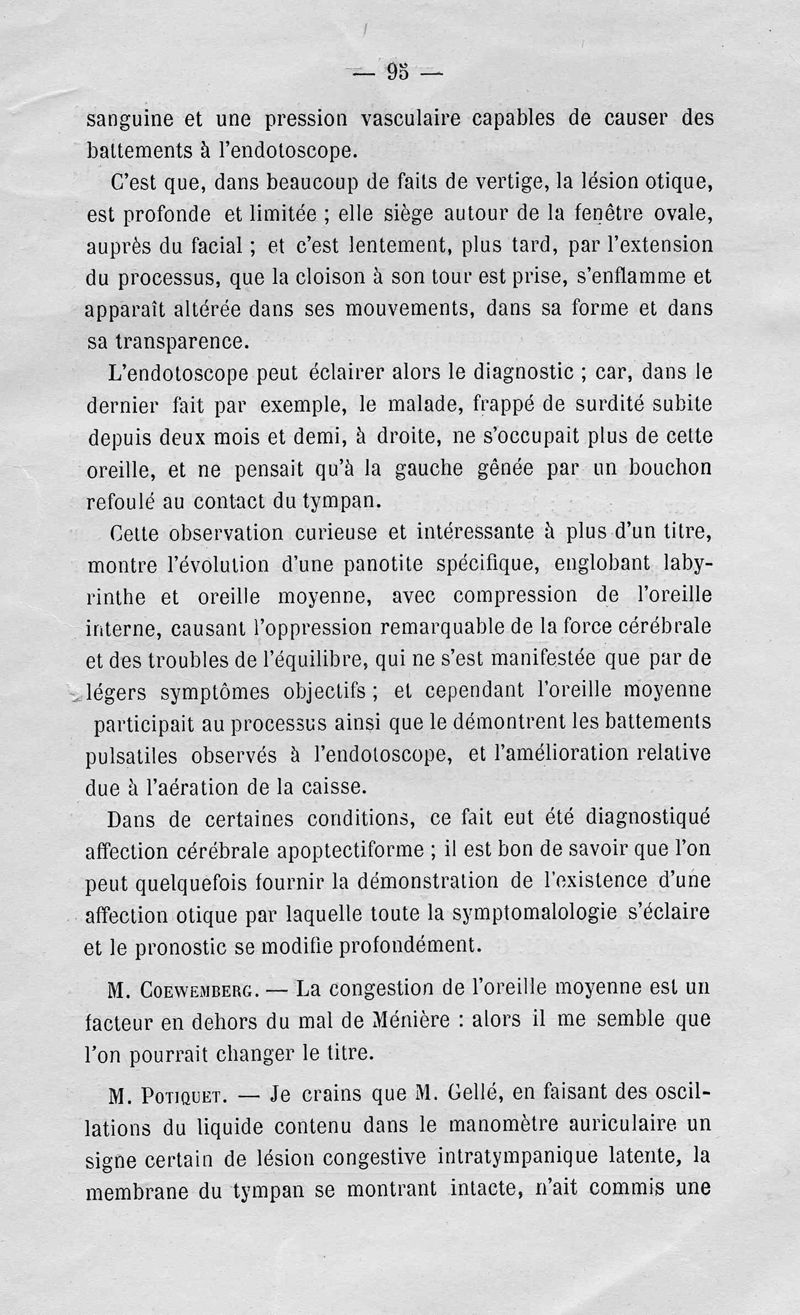 — 95 —

sanguine et une pression vasculaire capables de causer des battements à l'endotoscope.

C'est que, dans beaucoup de faits de vertige, la lésion otique, est profonde et limitée ; elle siège autour de la fenêtre ovale, auprès du facial ; et c'est lentement, plus tard, par l'extension du processus, que la cloison à son tour est prise, s'enflamme et apparaît altérée dans ses mouvements, dans sa forme et dans sa transparence.

L'endotoscope peut éclairer alors le diagnostic ; car, dans le dernier fait par exemple, le malade, frappé de surdité subite depuis deux mois et demi, à droite, ne s'occupait plus de cette oreille, et ne pensait qu'à la gauche gênée par un bouchon refoulé au contact du tympan.

Cette observation curieuse et intéressante à plus d'un titre, montre l'évolution d'une panotite spécifique, englobant labyrinthe et oreille moyenne, avec compression de l'oreille interne, causant l'oppression remarquable de la force cérébrale et des troubles de l'équilibre, qui ne s'est manifestée que par de légers symptômes objectifs ; et cependant l'oreille moyenne participait au processus ainsi que le démontrent les battements pulsatiles observés à l'endotoscope, et l'amélioration relative due à l'aération de la caisse.

Dans de certaines conditions, ce fait eut été diagnostiqué affection cérébrale apoptectiforme ; il est bon de savoir que l'on peut quelquefois fournir la démonstration de l'existence d'une affection otique par laquelle toute la symptomalologie s'éclaire et le pronostic se modifie profondément.

M. Coewemberg. — La congestion de l'oreille moyenne est un facteur en dehors du mal de Ménière : alors il me semble que l'on pourrait changer le titre.

M. Potiquet. — Je crains que M. Gellé, en faisant des oscillations du liquide contenu dans le manomètre auriculaire un signe certain de lésion congestive intratympanique latente, la membrane du tympan se montrant intacte, n'ait commis une